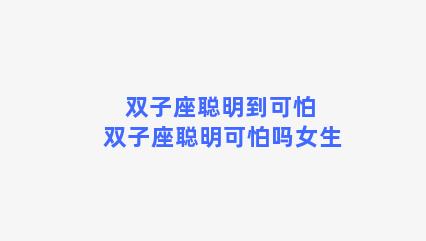 双子座聪明到可怕
双子座聪明可怕吗女生